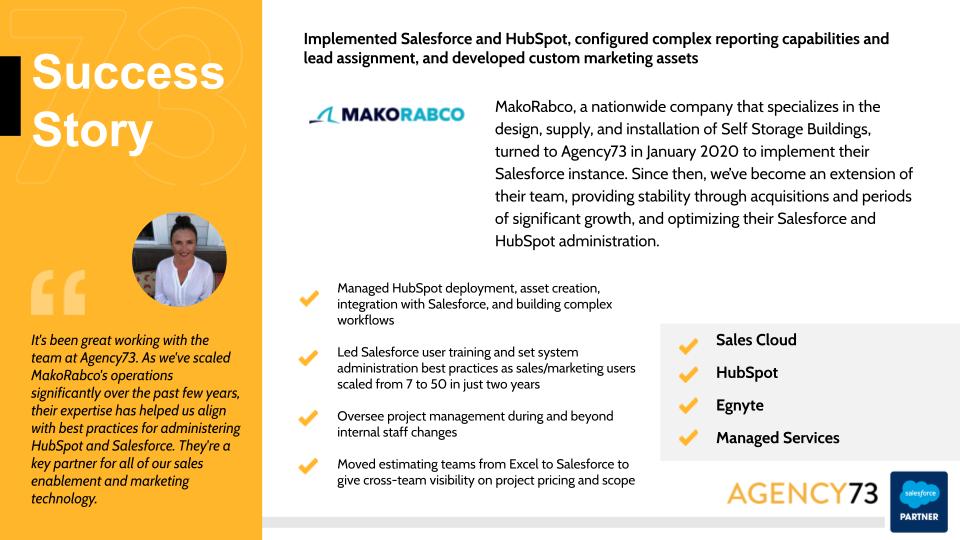 Success Story

It's been great working with the team at Agency73. As we've scaled MakoRabco's operations significantly over the past few years, their expertise has helped us align with best practices for administering HubSpot and Salesforce. They're a key partner for all of our sales enablement and marketing technology.

Implemented Salesforce and HubSpot, configured complex reporting capabilities and lead assignment, and developed custom marketing assets

MAKORABCO

MakoRabco, a nationwide company that specializes in the design, supply, and installation of Self Storage Buildings, turned to Agency73 in January 2020 to implement their Salesforce instance. Since then, we've become an extension of their team, providing stability through acquisitions and periods of significant growth, and optimizing their Salesforce and HubSpot administration.

Managed HubSpot deployment, asset creation, integration with Salesforce, and building complex workflows

Led Salesforce user training and set system administration best practices as sales/marketing users scaled from 7 to 50 in just two years

Oversee project management during and beyond internal staff changes

Moved estimating teams from Excel to Salesforce to give cross-team visibility on project pricing and scope

Sales Cloud

HubSpot

Egnyte

Managed Services

AGENCY73

salesforce
PARTNER